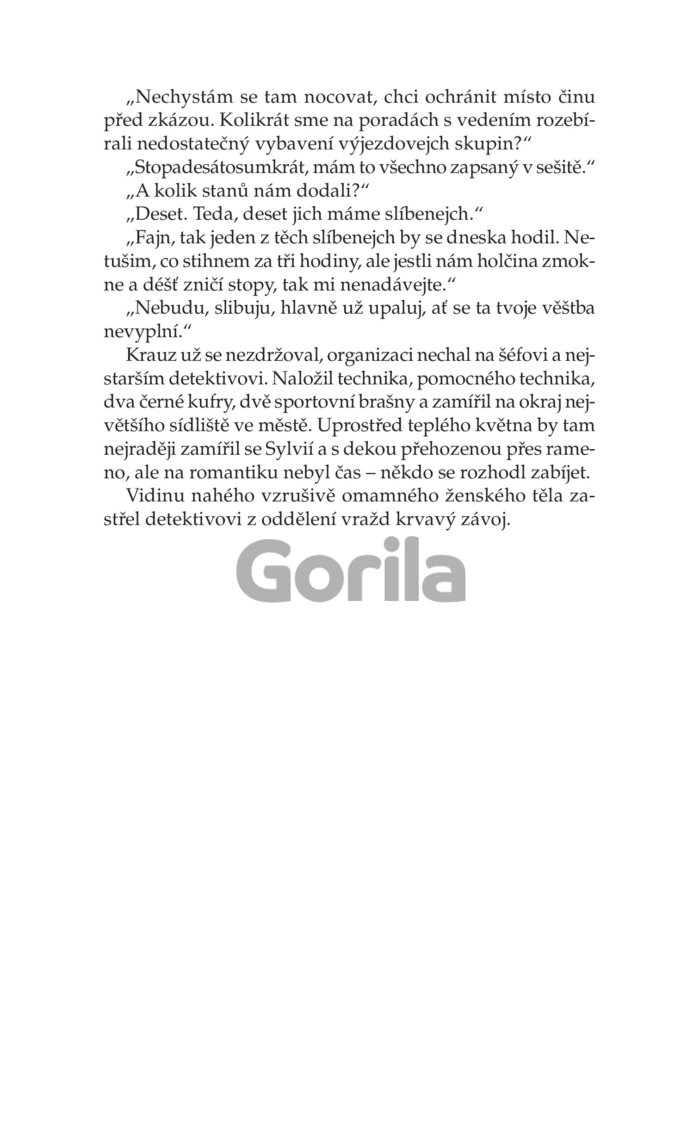 „Nechystám se tam nocovat, chci ochránit místo činu před zkázou. Kolikrát sme na poradách s vedením rozebírali nedostatečný vybavení výjezdovejch skupin?“

„Stopadesátosumkrát, mám to všechno zapsaný v sešitě.“

„A kolik stanů nám dodali?“

„Deset. Teda, deset jich máme slíbenejch.“

„Fajn, tak jeden z těch slíbenejch by se dneska hodil. Netušim, co stihnem za tři hodiny, ale jestli nám holčina zmokne a déšť zničí stopy, tak mi nenadávejte.“

„Nebudu, slibuju, hlavně už upaluj, ať se ta tvoje věštba nevyplní.“

Krauz už se nezdržoval, organizaci nechal na šéfovi a nejstarším detektivovi. Naložil technika, pomocného technika, dva černé kufry, dvě sportovní brašny a zamířil na okraj největšího sídliště ve městě. Uprostřed teplého května by tam nejraději zamířil se Sylvií a s dekou přehozenou přes rameno, ale na romantiku nebyl čas – někdo se rozhodl zabíjet.

Vidinu nahého vzrušivě omamného ženského těla zastřel detektivovi z oddělení vražd krvavý závoj.

Gorila